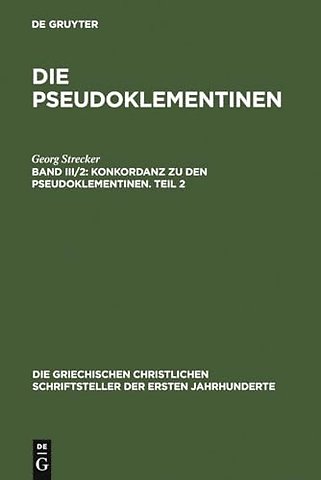 DE GRUYTER

DIE PSEUDOKLEMENTINEN

Georg Strecker

BAND III/2: KONKORDANZ ZU DEN PSEUDOKLEMENTINEN. TEIL 2

DIE GRIECHISCHEN CHRISTLICHEN SCHRIFTSTELLER DER ERSTEN JAHRHUNDERTE

DE
G